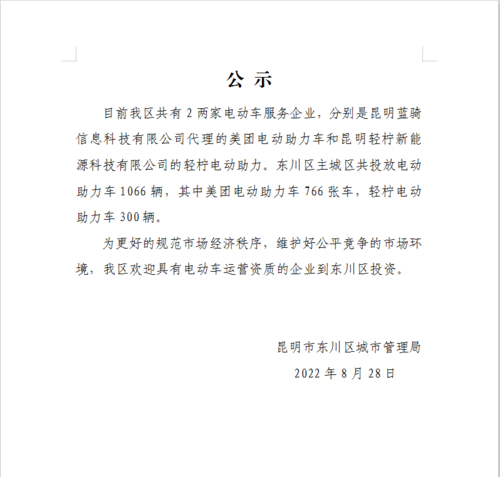 公 示

目前我区共有 2 两家电动车服务企业，分别是昆明蓝骑信息科技有限公司代理的美团电动助力车和昆明轻柠新能源科技有限公司的轻柠电动助力。东川区主城区共投放电动助力车 1066 辆，其中美团电动助力车 766 张车，轻柠电动助力车 300 辆。

为更好的规范市场经济秩序，维护好公平竞争的市场环境，我区欢迎具有电动车运营资质的企业到东川区投资。

昆明市东川区城市管理局
2022 年 8 月 28 日